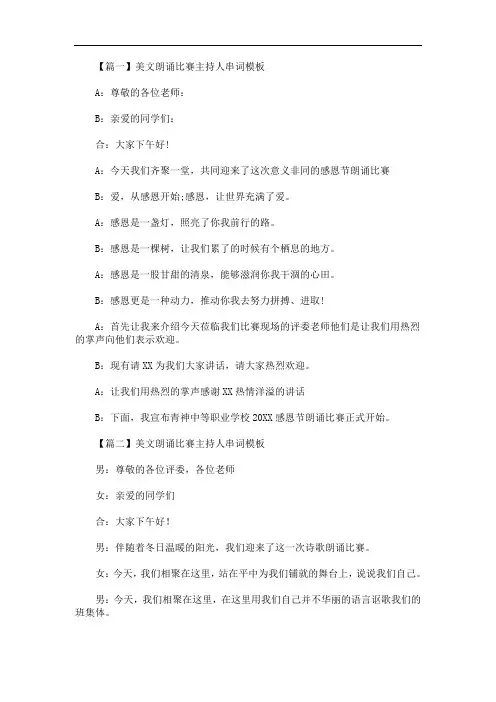 【篇一】美文朗诵比赛主持人串词模板

A：尊敬的各位老师：

B：亲爱的同学们：

合：大家下午好！

A：今天我们齐聚一堂，共同迎来了这次意义非同的感恩节朗诵比赛

B：爱，从感恩开始;感恩，让世界充满了爱。

A：感恩是一盏灯，照亮了你我前行的路。

B：感恩是一棵树，让我们累了的时候有个栖息的地方。

A：感恩是一股甘甜的清泉，能够滋润你我干涸的心田。

B：感恩更是一种动力，推动你我去努力拼搏、进取！

A：首先让我来介绍今天莅临我们比赛现场的评委老师他们是让我们用热烈的掌声向他们表示欢迎。

B：现有请 XX 为我们大家讲话，请大家热烈欢迎。

A：让我们用热烈的掌声感谢 XX 热情洋溢的讲话

B：下面，我宣布青神中等职业学校 20XX 感恩节朗诵比赛正式开始。

【篇二】美文朗诵比赛主持人串词模板

男：尊敬的各位评委，各位老师

女：亲爱的同学们

合：大家下午好！

男：伴随着冬日温暖的阳光，我们迎来了这一次诗歌朗诵比赛。

女：今天，我们相聚在这里，站在平中为我们铺就的舞台上，说说我们自己。

男：今天，我们相聚在这里，在这里用我们自己并不华丽的语言讴歌我们的班集体。